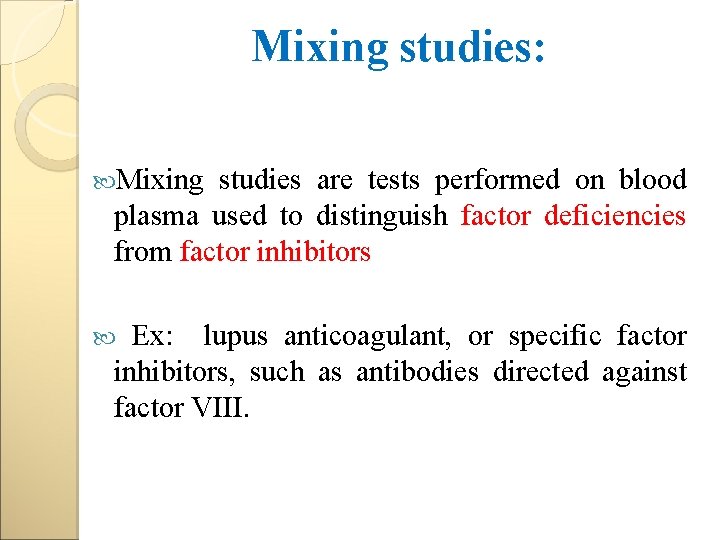 Mixing studies:

Mixing studies are tests performed on blood plasma used to distinguish factor deficiencies from factor inhibitors

Ex: lupus anticoagulant, or specific factor inhibitors, such as antibodies directed against factor VIII.